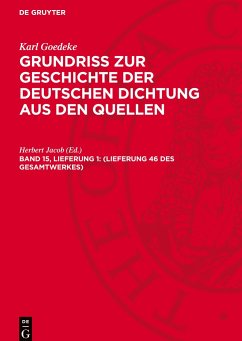 DE GRUYTER

Karl Goedeke

GRUNDRISS ZUR GESCHICHTE DER DEUTSCHEN DICHTUNG AUS DEN QUELLEN

Herbert Jacob (Ed.)

BAND 15, LIEFERUNG 1: (LIEFERUNG 46 DES GESAMTWERKES)

DE G